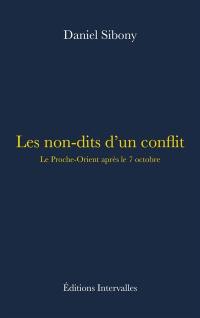 Daniel Sibony

Les non-dits d'un conflit

Le Proche-Orient après le 7 octobre

Éditions Intervalles